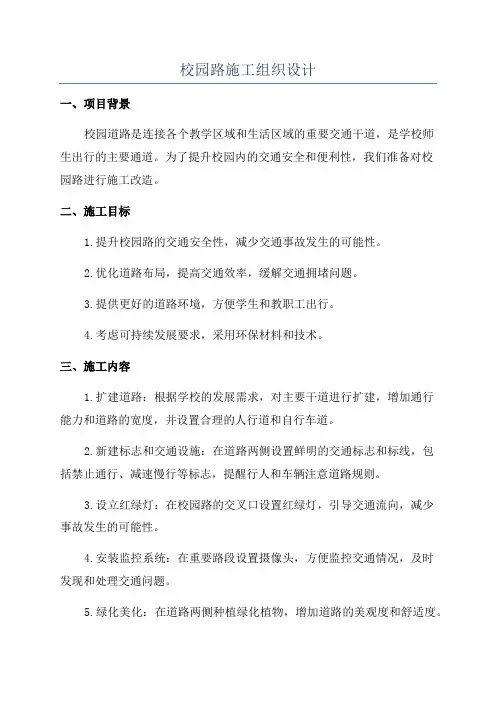 校园路施工组织设计

一、项目背景

校园道路是连接各个教学区域和生活区域的重要交通干道，是学校师生出行的主要通道。为了提升校园内的交通安全和便利性，我们准备对校园路进行施工改造。

二、施工目标

1.提升校园路的交通安全性，减少交通事故发生的可能性。

2.优化道路布局，提高交通效率，缓解交通拥堵问题。

3.提供更好的道路环境，方便学生和教职工出行。

4.考虑可持续发展要求，采用环保材料和技术。

三、施工内容

1.扩建道路：根据学校的发展需求，对主要干道进行扩建，增加通行能力和道路的宽度，并设置合理的人行道和自行车道。

2.新建标志和交通设施：在道路两侧设置鲜明的交通标志和标线，包括禁止通行、减速慢行等标志，提醒行人和车辆注意道路规则。

3.设立红绿灯：在校园路的交叉口设置红绿灯，引导交通流向，减少事故发生的可能性。

4.安装监控系统：在重要路段设置摄像头，方便监控交通情况，及时发现和处理交通问题。

5.绿化美化：在道路两侧种植绿化植物，增加道路的美观度和舒适度。